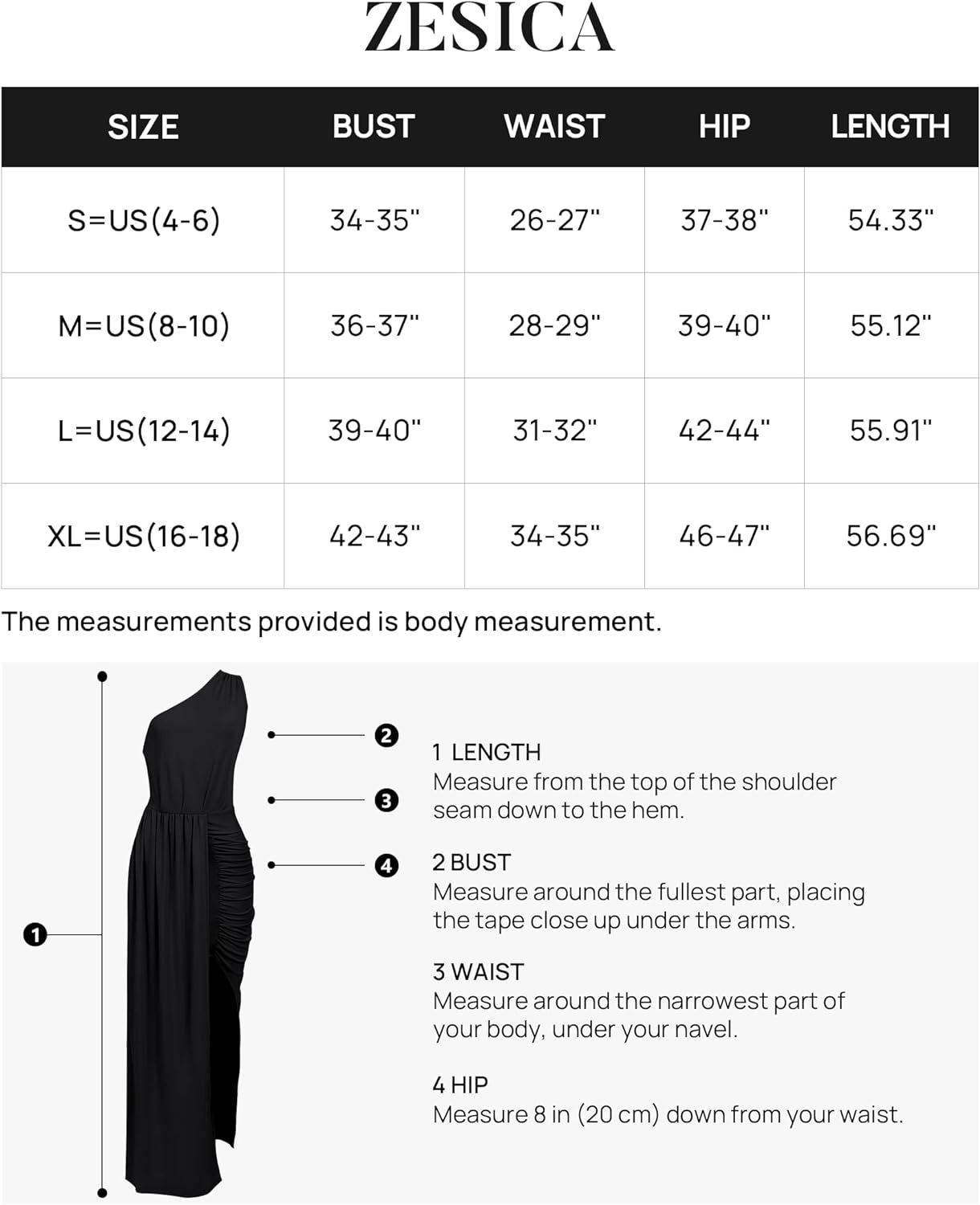 ZESICA

| SIZE | BUST | WAIST | HIP | LENGTH |
|---|---|---|---|---|
| S=US(4-6) | 34-35" | 26-27" | 37-38" | 54.33" |
| M=US(8-10) | 36-37" | 28-29" | 39-40" | 55.12" |
| L=US(12-14) | 39-40" | 31-32" | 42-44" | 55.91" |
| XL=US(16-18) | 42-43" | 34-35" | 46-47" | 56.69" |

The measurements provided is body measurement.

2

3

4

1

1 LENGTH
Measure from the top of the shoulder seam down to the hem.

2 BUST
Measure around the fullest part, placing the tape close up under the arms.

3 WAIST
Measure around the narrowest part of your body, under your navel.

4 HIP
Measure 8 in (20 cm) down from your waist.